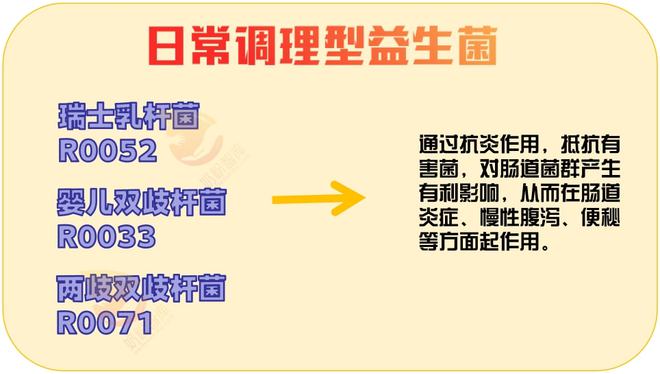 日常调理型益生菌

瑞士乳杆菌
R0052

婴儿双歧杆菌
R0033

两歧双歧杆菌
R0071

通过抗炎作用，抵抗有害菌，对肠道菌群产生有利影响，从而在肠道炎症、慢性腹泻、便秘等方面起作用。